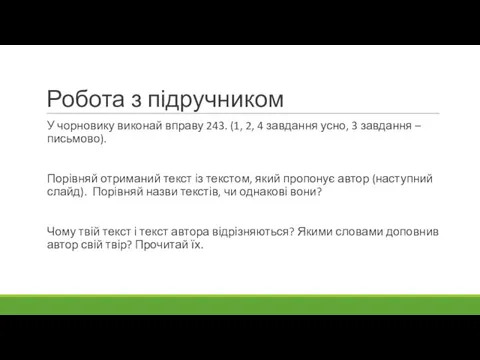 Робота з підручником

У чорновику виконай вправу 243. (1, 2, 4 завдання усно, 3 завдання – письмово).

Порівняй отриманий текст із текстом, який пропонує автор (наступний слайд). Порівняй назви текстів, чи однакові вони?

Чому твій текст і текст автора відрізняються? Якими словами доповнив автор свій твір? Прочитай їх.